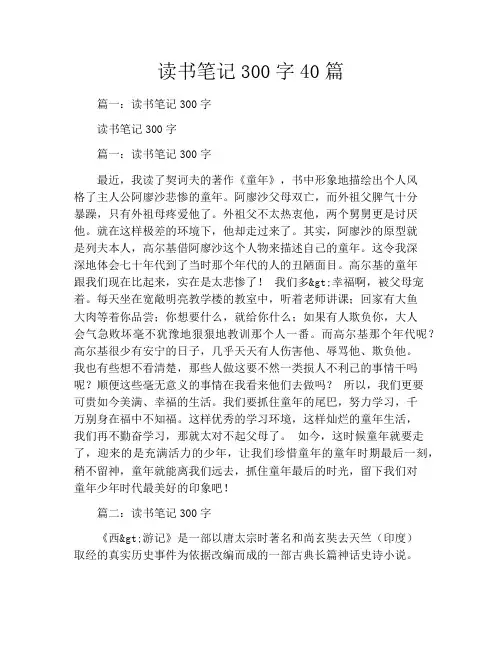 读书笔记 300 字 40 篇

篇一：读书笔记 300 字

读书笔记 300 字

篇一：读书笔记 300 字

最近，我读了契诃夫的著作《童年》，书中形象地描绘出个人风格了主人公阿廖沙悲惨的童年。阿廖沙父母双亡，而外祖父脾气十分暴躁，只有外祖母疼爱他了。外祖父不太热衷他，两个舅舅更是讨厌他。就在这样极差的环境下，他却走过来了。其实，阿廖沙的原型就是列夫本人，高尔基借阿廖沙这个人物来描述自己的童年。这令我深深地体会七十年代到了当时那个年代的人的丑陋面目。高尔基的童年跟我们现在比起来，实在是太悲惨了！ 我们多&gt;幸福啊，被父母宠着。每天坐在宽敞明亮教学楼的教室中，听着老师讲课；回家有大鱼大肉等着你品尝；你想要什么，就给你什么；如果有人欺负你，大人会气急败坏毫不犹豫地狠狠地教训那个人一番。而高尔基那个年代呢？高尔基很少有安宁的日子，几乎天天有人伤害他、辱骂他、欺负他。我也有些想不看清楚，那些人做这要不然一类损人不利己的事情干吗呢？顺便这些毫无意义的事情在我看来他们去做吗？ 所以，我们更要可贵如今美满、幸福的生活。我们要抓住童年的尾巴，努力学习，千万别身在福中不知福。这样优秀的学习环境，这样灿烂的童年生活，我们再不勤奋学习，那就太对不起父母了。 如今，这时候童年就要走了，迎来的是充满活力的少年，让我们珍惜童年的童年时期最后一刻，稍不留神，童年就能离我们远去，抓住童年最后的时光，留下我们对童年少年时代最美好的印象吧！

篇二：读书笔记 300 字

《西&gt;游记》是一部以唐太宗时著名和尚玄奘去天竺（印度）取经的真实历史事件为依据改编而成的一部古典长篇神话史诗小说。